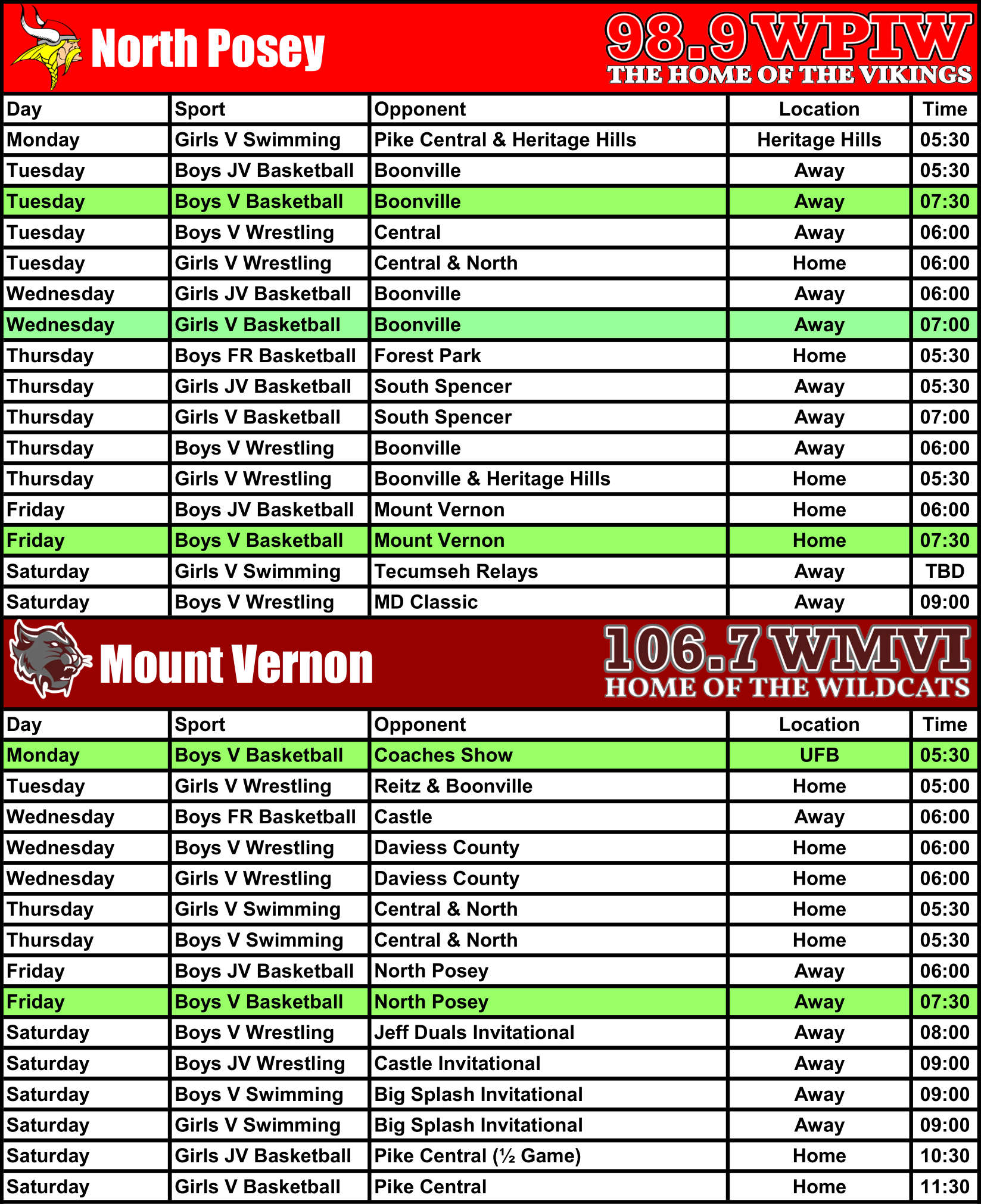 North Posey

98.9 WPIW
THE HOME OF THE VIKINGS

| Day | Sport | Opponent | Location | Time |
|---|---|---|---|---|
| Monday | Girls V Swimming | Pike Central & Heritage Hills | Heritage Hills | 05:30 |
| Tuesday | Boys JV Basketball | Boonville | Away | 05:30 |
| Tuesday | Boys V Basketball | Boonville | Away | 07:30 |
| Tuesday | Boys V Wrestling | Central | Away | 06:00 |
| Tuesday | Girls V Wrestling | Central & North | Home | 06:00 |
| Wednesday | Girls JV Basketball | Boonville | Away | 06:00 |
| Wednesday | Girls V Basketball | Boonville | Away | 07:00 |
| Thursday | Boys FR Basketball | Forest Park | Home | 05:30 |
| Thursday | Girls JV Basketball | South Spencer | Away | 05:30 |
| Thursday | Girls V Basketball | South Spencer | Away | 07:00 |
| Thursday | Boys V Wrestling | Boonville | Away | 06:00 |
| Thursday | Girls V Wrestling | Boonville & Heritage Hills | Home | 05:30 |
| Friday | Boys JV Basketball | Mount Vernon | Home | 06:00 |
| Friday | Boys V Basketball | Mount Vernon | Home | 07:30 |
| Saturday | Girls V Swimming | Tecumseh Relays | Away | TBD |
| Saturday | Boys V Wrestling | MD Classic | Away | 09:00 |

Mount Vernon

106.7 WMVI
HOME OF THE WILDCATS

| Day | Sport | Opponent | Location | Time |
|---|---|---|---|---|
| Monday | Boys V Basketball | Coaches Show | UFB | 05:30 |
| Tuesday | Girls V Wrestling | Reitz & Boonville | Home | 05:00 |
| Wednesday | Boys FR Basketball | Castle | Away | 06:00 |
| Wednesday | Boys V Wrestling | Daviess County | Home | 06:00 |
| Wednesday | Girls V Wrestling | Daviess County | Home | 06:00 |
| Thursday | Girls V Swimming | Central & North | Home | 05:30 |
| Thursday | Boys V Swimming | Central & North | Home | 05:30 |
| Friday | Boys JV Basketball | North Posey | Away | 06:00 |
| Friday | Boys V Basketball | North Posey | Away | 07:30 |
| Saturday | Boys V Wrestling | Jeff Duals Invitational | Away | 08:00 |
| Saturday | Boys JV Wrestling | Castle Invitational | Away | 09:00 |
| Saturday | Boys V Swimming | Big Splash Invitational | Away | 09:00 |
| Saturday | Girls V Swimming | Big Splash Invitational | Away | 09:00 |
| Saturday | Girls JV Basketball | Pike Central (½ Game) | Home | 10:30 |
| Saturday | Girls V Basketball | Pike Central | Home | 11:30 |